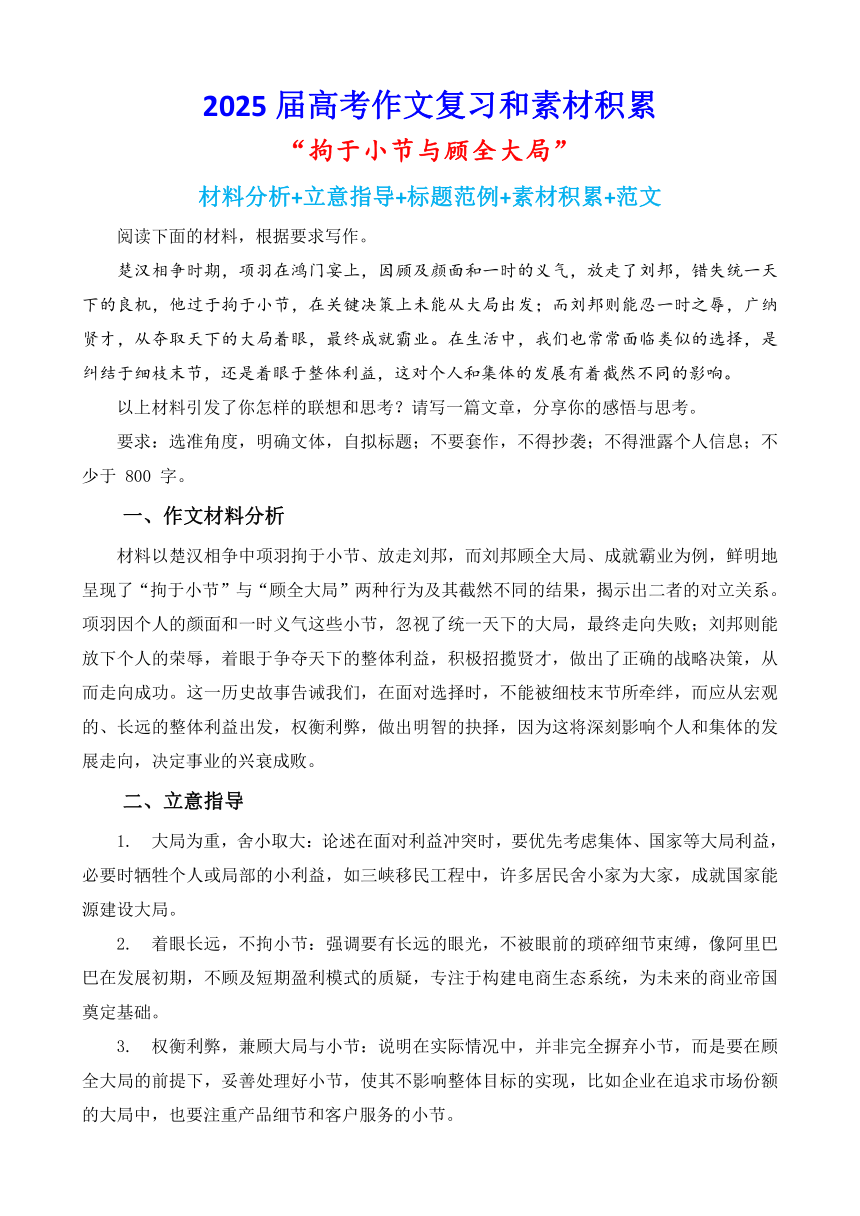 2025 届高考作文复习和素材积累

“拘于小节与顾全大局”

材料分析+立意指导+标题范例+素材积累+范文

阅读下面的材料，根据要求写作。

楚汉相争时期，项羽在鸿门宴上，因顾及颜面和一时的义气，放走了刘邦，错失统一天下的良机，他过于拘于小节，在关键决策上未能从大局出发；而刘邦则能忍一时之辱，广纳贤才，从夺取天下的大局着眼，最终成就霸业。在生活中，我们也常常面临类似的选择，是纠结于细枝末节，还是着眼于整体利益，这对个人和集体的发展有着截然不同的影响。

以上材料引发了你怎样的联想和思考？请写一篇文章，分享你的感悟与思考。

要求：选准角度，明确文体，自拟标题；不要套作，不得抄袭；不得泄露个人信息；不少于 800 字。

一、作文材料分析

材料以楚汉相争中项羽拘于小节、放走刘邦，而刘邦顾全大局、成就霸业为例，鲜明地呈现了“拘于小节”与“顾全大局”两种行为及其截然不同的结果，揭示出二者的对立关系。项羽因个人的颜面和一时义气这些小节，忽视了统一天下的大局，最终走向失败；刘邦则能放下个人的荣辱，着眼于争夺天下的整体利益，积极招揽贤才，做出了正确的战略决策，从而走向成功。这一历史故事告诫我们，在面对选择时，不能被细枝末节所牵绊，而应从宏观的、长远的整体利益出发，权衡利弊，做出明智的抉择，因为这将深刻影响个人和集体的发展走向，决定事业的兴衰成败。

二、立意指导

1. 大局为重，舍小取大：论述在面对利益冲突时，要优先考虑集体、国家等大局利益，必要时牺牲个人或局部的小利益，如三峡移民工程中，许多居民舍小家为大家，成就国家能源建设大局。

2. 着眼长远，不拘小节：强调要有长远的眼光，不被眼前的琐碎细节束缚，像阿里巴巴在发展初期，不顾及短期盈利模式的质疑，专注于构建电商生态系统，为未来的商业帝国奠定基础。

3. 权衡利弊，兼顾大局与小节：说明在实际情况中，并非完全摒弃小节，而是要在顾全大局的前提下，妥善处理好小节，使其不影响整体目标的实现，比如企业在追求市场份额的大局中，也要注重产品细节和客户服务的小节。